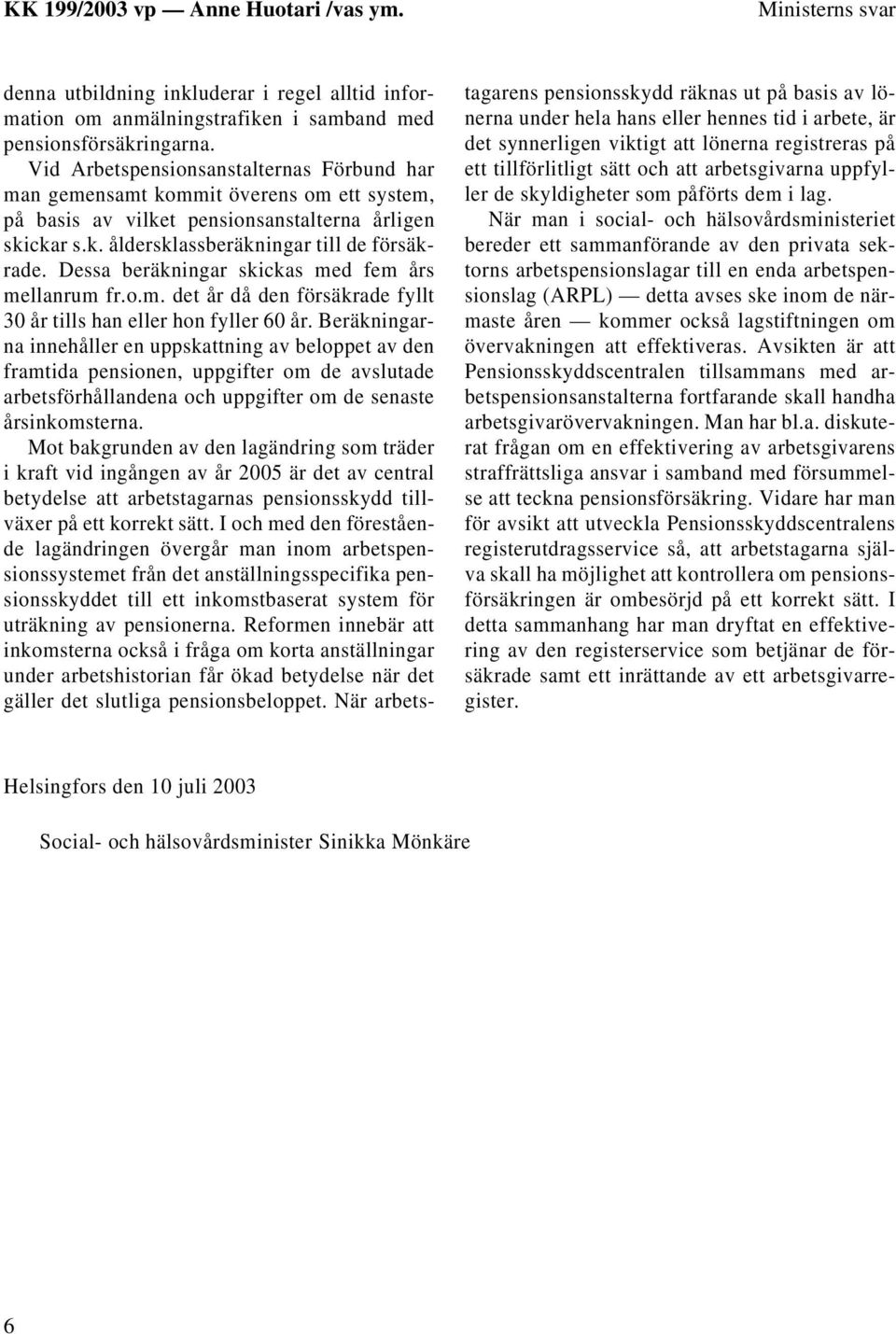 KK 199/2003 vp — Anne Huotari /vas ym. Ministerns svar

denna utbildning inkluderar i regel alltid information om anmälningstrafiken i samband med pensionsförsäkringarna.

Vid Arbetspensionsanstalternas Förbund har man gemensamt kommit överens om ett system, på basis av vilket pensionsanstalterna årligen skickar s.k. åldersklassberäkningar till de försäkrade. Dessa beräkningar skickas med fem års mellanrum fr.o.m. det år då den försäkrade fyllt 30 år tills han eller hon fyller 60 år. Beräkningarna innehåller en uppskattning av beloppet av den framtida pensionen, uppgifter om de avslutade arbetsförhållandena och uppgifter om de senaste årsinkomsterna.

Mot bakgrunden av den lagändring som träder i kraft vid ingången av år 2005 är det av central betydelse att arbetstagarnas pensionsskydd tillväxer på ett korrekt sätt. I och med den förestående lagändringen övergår man inom arbetspensionssystemet från det anställningsspecifika pensionsskyddet till ett inkomstbaserat system för uträkning av pensionerna. Reformen innebär att inkomsterna också i fråga om korta anställningar under arbetshistorian får ökad betydelse när det gäller det slutliga pensionsbeloppet. När arbetstagarens pensionsskydd räknas ut på basis av lönerna under hela hans eller hennes tid i arbete, är det synnerligen viktigt att lönerna registreras på ett tillförlitligt sätt och att arbetsgivarna uppfyller de skyldigheter som påförts dem i lag.

När man i social- och hälsovårdsministeriet bereder ett sammanförande av den privata sektorns arbetspensionslagar till en enda arbetspensionslag (ARPL) — detta avses ske inom de närmaste åren — kommer också lagstiftningen om övervakningen att effektiveras. Avsikten är att Pensionsskyddscentralen tillsammans med arbetspensionsanstalterna fortfarande skall handha arbetsgivarövervakningen. Man har bl.a. diskuterat frågan om en effektivering av arbetsgivarens straffrättsliga ansvar i samband med försummelse att teckna pensionsförsäkring. Vidare har man för avsikt att utveckla Pensionsskyddscentralens registerutdragsservice så, att arbetstagarna själva skall ha möjlighet att kontrollera om pensionsförsäkringen är ombesörjd på ett korrekt sätt. I detta sammanhang har man dryftat en effektivering av den registerservice som betjänar de försäkrade samt ett inrättande av ett arbetsgivarregister.

Helsingfors den 10 juli 2003

Social- och hälsovårdsminister Sinikka Mönkäre

6